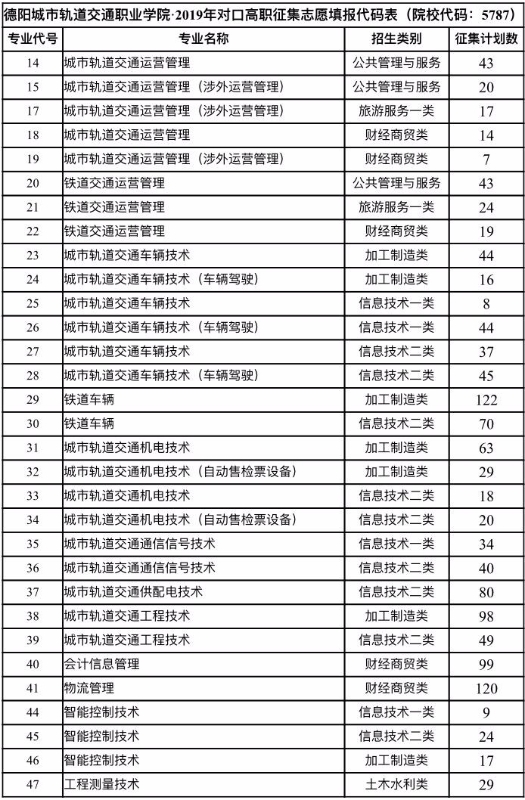 德阳城市轨道交通职业学院·2019年对口高职征集志愿填报代码表（院校代码：5787）

| 专业代号 | 专业名称 | 招生类别 | 征集计划数 |
|---|---|---|---|
| 14 | 城市轨道交通运营管理 | 公共管理与服务 | 43 |
| 15 | 城市轨道交通运营管理（涉外运营管理） | 公共管理与服务 | 20 |
| 17 | 城市轨道交通运营管理（涉外运营管理） | 旅游服务一类 | 17 |
| 18 | 城市轨道交通运营管理 | 财经商贸类 | 14 |
| 19 | 城市轨道交通运营管理（涉外运营管理） | 财经商贸类 | 7 |
| 20 | 铁道交通运营管理 | 公共管理与服务 | 43 |
| 21 | 铁道交通运营管理 | 旅游服务一类 | 24 |
| 22 | 铁道交通运营管理 | 财经商贸类 | 19 |
| 23 | 城市轨道交通车辆技术 | 加工制造类 | 44 |
| 24 | 城市轨道交通车辆技术（车辆驾驶） | 加工制造类 | 16 |
| 25 | 城市轨道交通车辆技术 | 信息技术一类 | 8 |
| 26 | 城市轨道交通车辆技术（车辆驾驶） | 信息技术一类 | 44 |
| 27 | 城市轨道交通车辆技术 | 信息技术二类 | 37 |
| 28 | 城市轨道交通车辆技术（车辆驾驶） | 信息技术二类 | 45 |
| 29 | 铁道车辆 | 加工制造类 | 122 |
| 30 | 铁道车辆 | 信息技术二类 | 70 |
| 31 | 城市轨道交通机电技术 | 加工制造类 | 63 |
| 32 | 城市轨道交通机电技术（自动售检票设备） | 加工制造类 | 29 |
| 33 | 城市轨道交通机电技术 | 信息技术二类 | 18 |
| 34 | 城市轨道交通机电技术（自动售检票设备） | 信息技术二类 | 20 |
| 35 | 城市轨道交通通信信号技术 | 信息技术一类 | 34 |
| 36 | 城市轨道交通通信信号技术 | 信息技术二类 | 40 |
| 37 | 城市轨道交通供配电技术 | 信息技术二类 | 80 |
| 38 | 城市轨道交通工程技术 | 加工制造类 | 98 |
| 39 | 城市轨道交通工程技术 | 信息技术二类 | 49 |
| 40 | 会计信息管理 | 财经商贸类 | 99 |
| 41 | 物流管理 | 财经商贸类 | 120 |
| 44 | 智能控制技术 | 信息技术一类 | 9 |
| 45 | 智能控制技术 | 信息技术二类 | 24 |
| 46 | 智能控制技术 | 加工制造类 | 17 |
| 47 | 工程测量技术 | 土木水利类 | 29 |